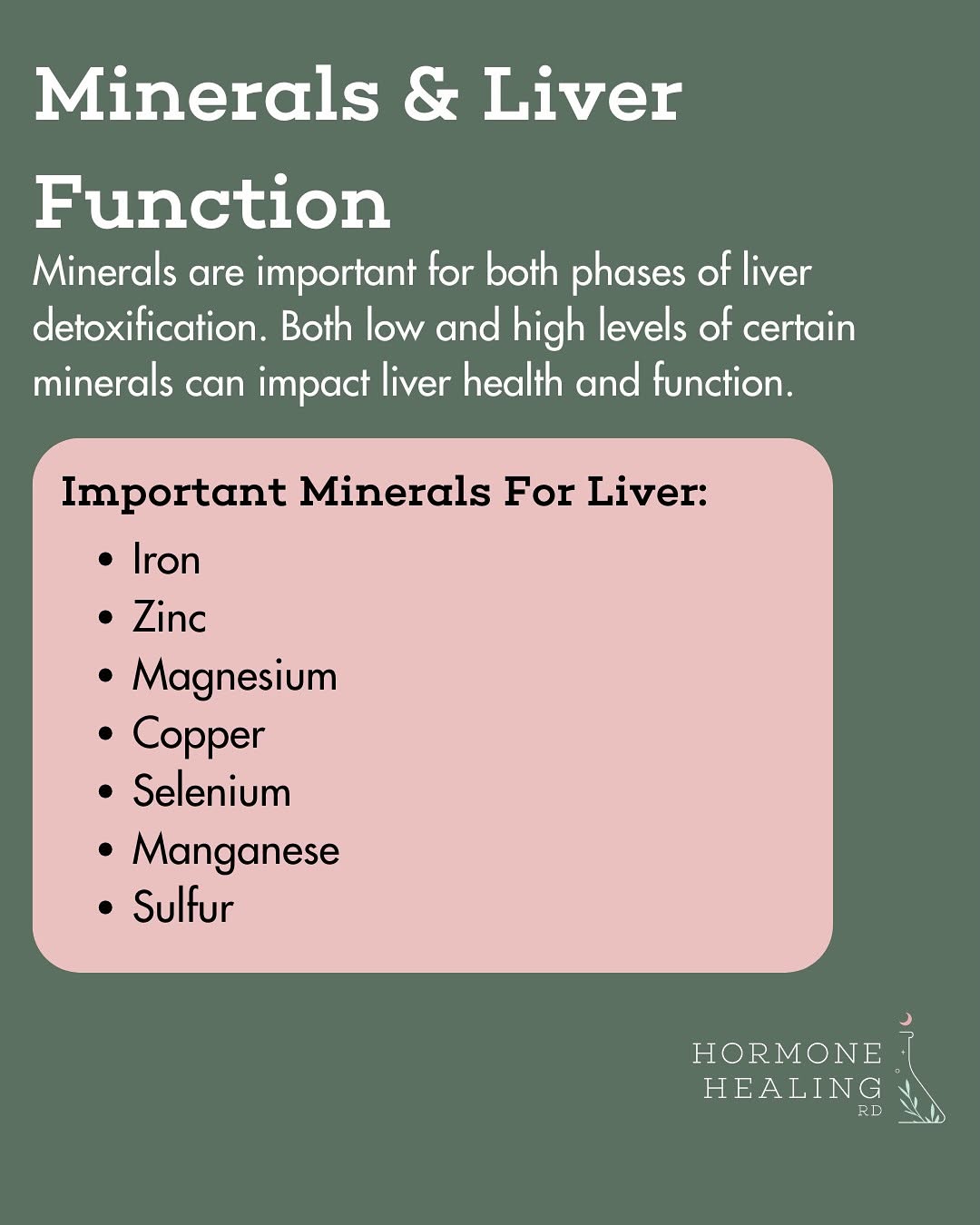 Minerals & Liver Function

Minerals are important for both phases of liver detoxification. Both low and high levels of certain minerals can impact liver health and function.

Important Minerals For Liver:

• Iron
• Zinc
• Magnesium
• Copper
• Selenium
• Manganese
• Sulfur

HORMONE
HEALING
RD